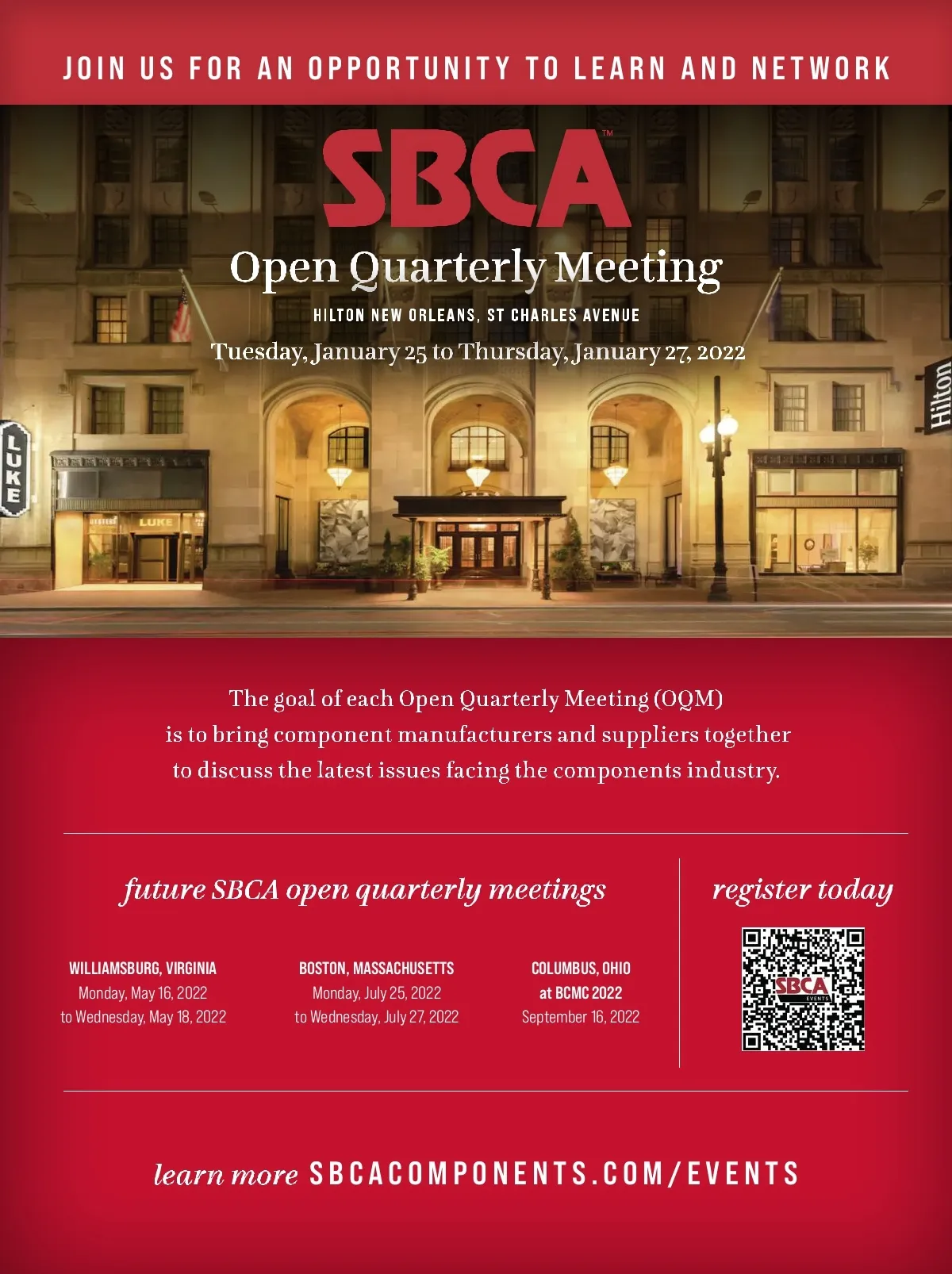 JOIN US FOR AN OPPORTUNITY TO LEARN AND NETWORK

SBCA™

Open Quarterly Meeting

HILTON NEW ORLEANS, ST CHARLES AVENUE

Tuesday, January 25 to Thursday, January 27, 2022

LUKE

LUKE

Hilton

The goal of each Open Quarterly Meeting (OQM) is to bring component manufacturers and suppliers together to discuss the latest issues facing the components industry.

future SBCA open quarterly meetings

WILLIAMSBURG, VIRGINIA
Monday, May 16, 2022
to Wednesday, May 18, 2022

BOSTON, MASSACHUSETTS
Monday, July 25, 2022
to Wednesday, July 27, 2022

COLUMBUS, OHIO
at BCMC 2022
September 16, 2022

register today

SBCA
EVENTS

learn more SBCACOMPONENTS.COM/EVENTS